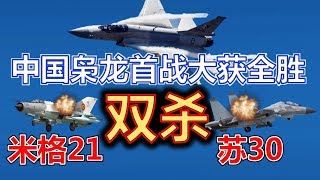 中国枭龙首战大获全胜

双杀

米格21

苏30